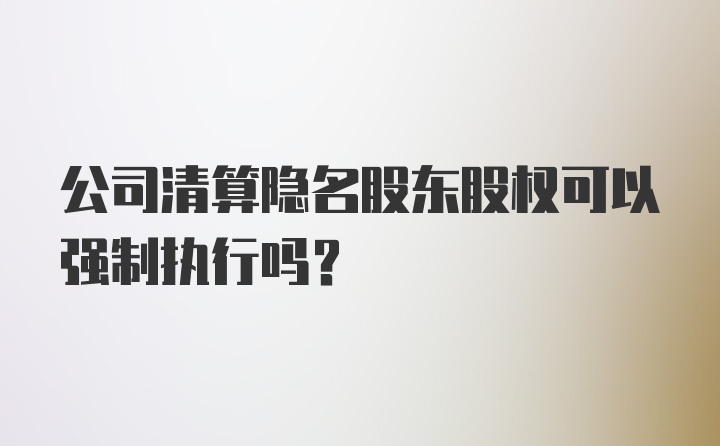 公司清算隐名股东股权可以强制执行吗？